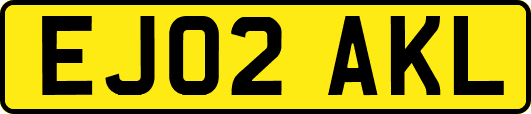 EJ02 AKL